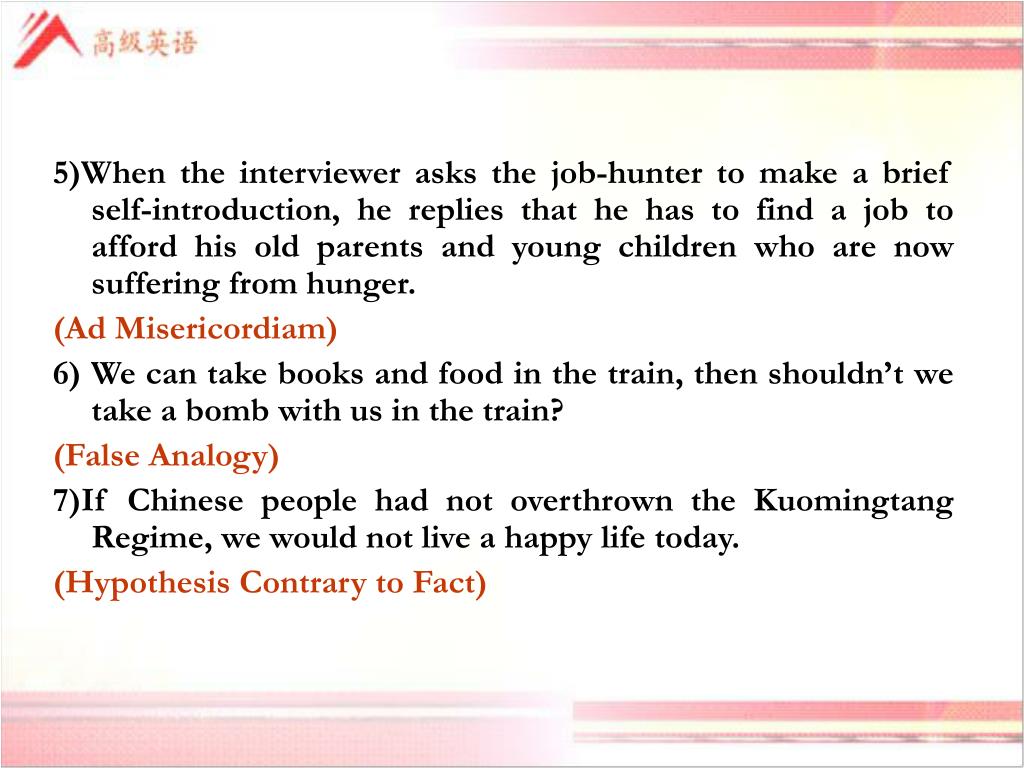 高级英语

5)When the interviewer asks the job-hunter to make a brief self-introduction, he replies that he has to find a job to afford his old parents and young children who are now suffering from hunger.

(Ad Misericordiam)

6) We can take books and food in the train, then shouldn’t we take a bomb with us in the train?

(False Analogy)

7)If Chinese people had not overthrown the Kuomingtang Regime, we would not live a happy life today.

(Hypothesis Contrary to Fact)